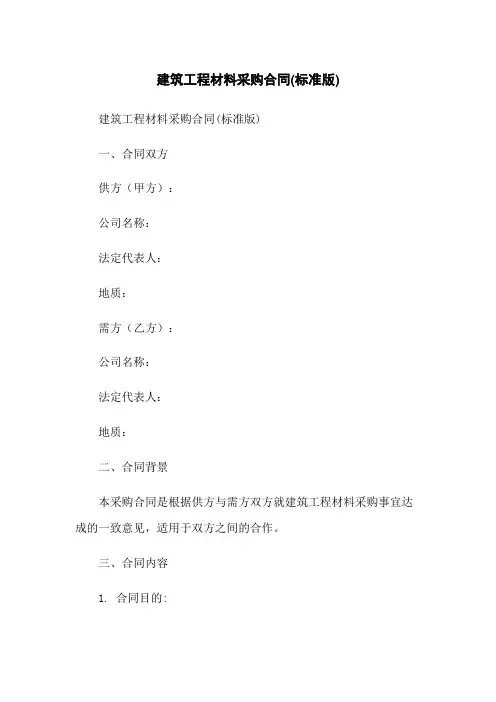 建筑工程材料采购合同(标准版)

建筑工程材料采购合同(标准版)

一、合同双方

供方（甲方）：

公司名称：

法定代表人：

地质：

需方（乙方）：

公司名称：

法定代表人：

地质：

二、合同背景

本采购合同是根据供方与需方双方就建筑工程材料采购事宜达成的一致意见，适用于双方之间的合作。

三、合同内容

1. 合同目的: